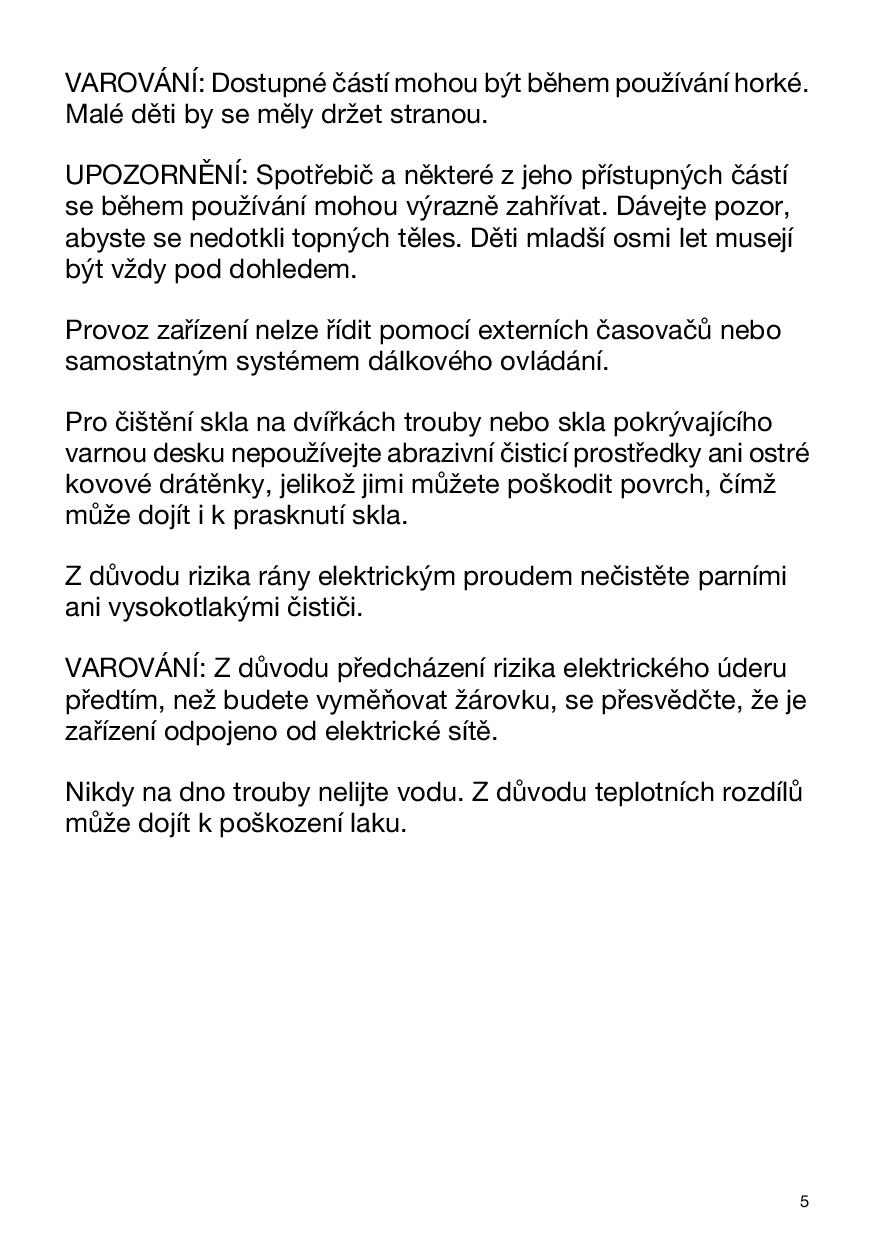 VAROVÁNÍ: Dostupné částí mohou být během používání horké. Malé děti by se měly držet stranou.

UPOZORNĚNÍ: Spotřebič a některé z jeho přístupných částí se během používání mohou výrazně zahřívat. Dávejte pozor, abyste se nedotkli topných těles. Děti mladší osmi let musejí být vždy pod dohledem.

Provoz zařízení nelze řídit pomocí externích časovačů nebo samostatným systémem dálkového ovládání.

Pro čištění skla na dvířkách trouby nebo skla pokrývajícího varnou desku nepoužívejte abrazivní čisticí prostředky ani ostré kovové drátěnky, jelikož jimi můžete poškodit povrch, čímž může dojít i k prasknutí skla.

Z důvodu rizika rány elektrickým proudem nečistěte parními ani vysokotlakými čističi.

VAROVÁNÍ: Z důvodu předcházení rizika elektrického úderu předtím, než budete vyměňovat žárovku, se přesvědčte, že je zařízení odpojeno od elektrické sítě.

Nikdy na dno trouby nelijte vodu. Z důvodu teplotních rozdílů může dojít k poškození laku.

5